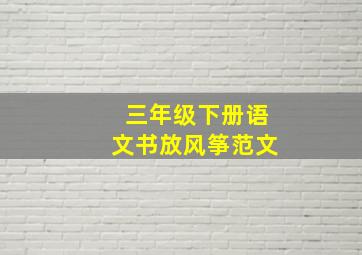 三年级下册语文书放风筝范文